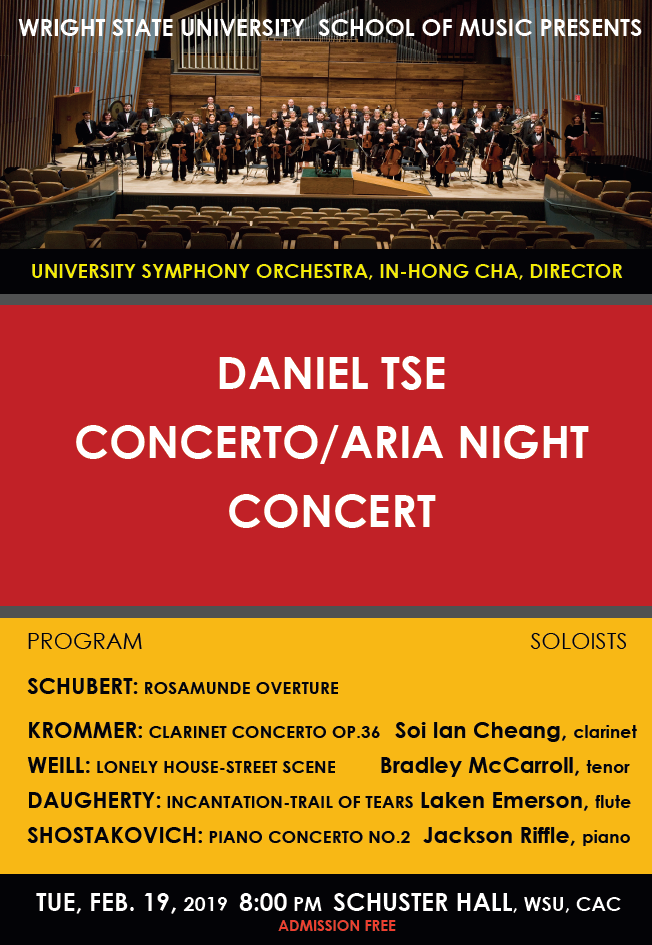 WRIGHT STATE UNIVERSITY SCHOOL OF MUSIC PRESENTS

UNIVERSITY SYMPHONY ORCHESTRA, IN-HONG CHA, DIRECTOR

DANIEL TSE
CONCERTO/ARIA NIGHT
CONCERT

PROGRAM

SOLOISTS

SCHUBERT: ROSAMUNDE OVERTURE

KROMMER: CLARINET CONCERTO OP.36 Soi Ian Cheang, clarinet
WEILL: LONELY HOUSE-STREET SCENE Bradley McCarroll, tenor
DAUGHERTY: INCANTATION-TRAIL OF TEARS Laken Emerson, flute
SHOSTAKOVICH: PIANO CONCERTO NO.2 Jackson Riffle, piano

TUE, FEB. 19, 2019 8:00 PM SCHUSTER HALL, WSU, CAC
ADMISSION FREE